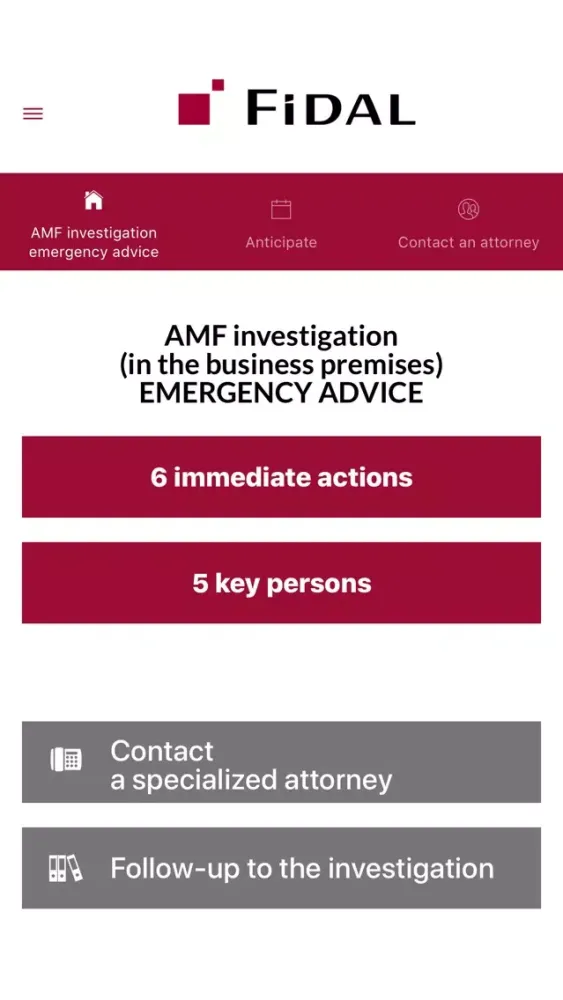 FIDAL

AMF investigation emergency advice

Anticipate

Contact an attorney

AMF investigation
(in the business premises)
EMERGENCY ADVICE

6 immediate actions

5 key persons

Contact
a specialized attorney

Follow-up to the investigation